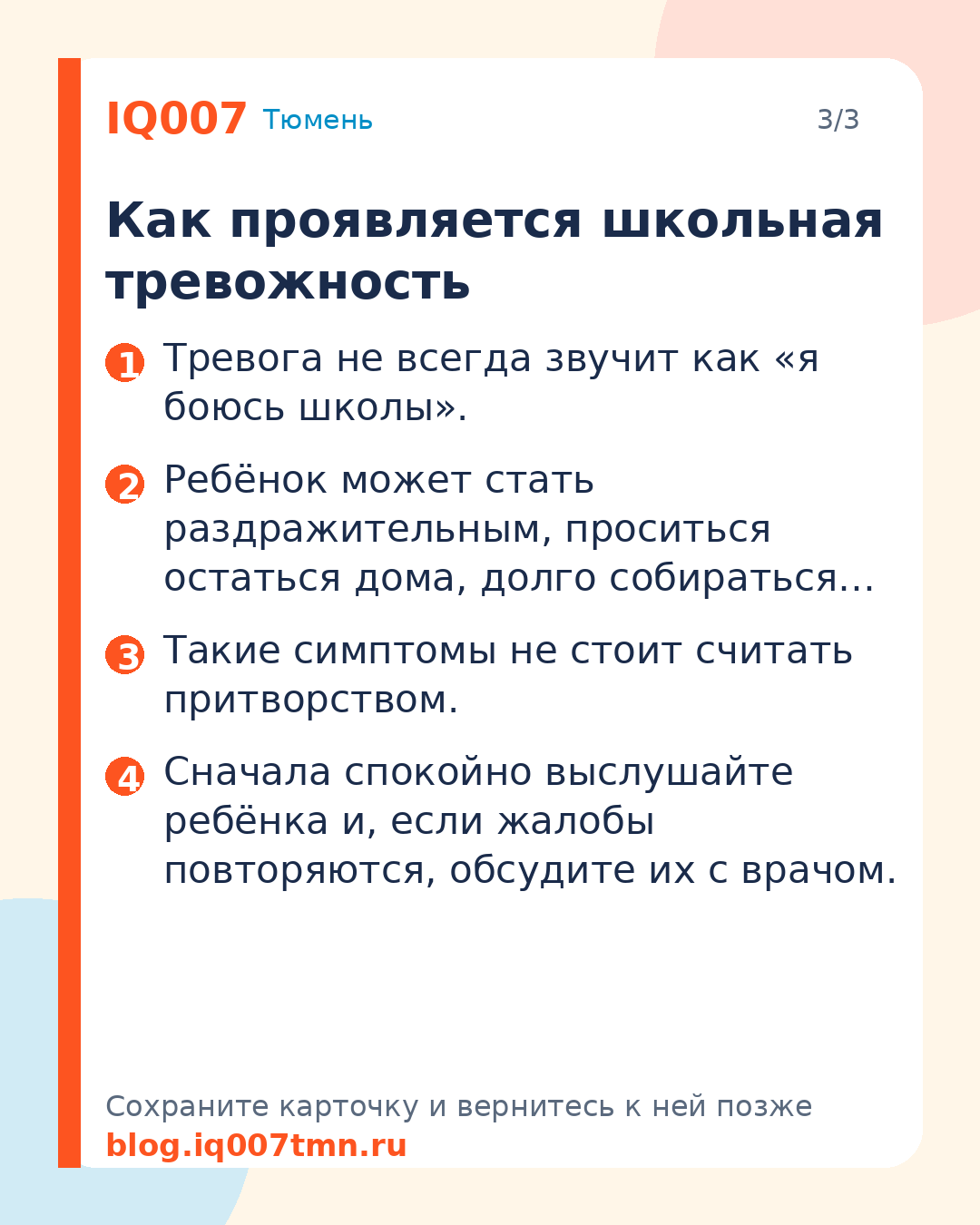 IQ007 Тюмень

3/3

Как проявляется школьная тревожность

1 Тревога не всегда звучит как «я боюсь школы».

2 Ребёнок может стать раздражительным, проситься остаться дома, долго собираться…

3 Такие симптомы не стоит считать притворством.

4 Сначала спокойно выслушайте ребёнка и, если жалобы повторяются, обсудите их с врачом.

Сохраните карточку и вернитесь к ней позже
blog.iq007tmn.ru